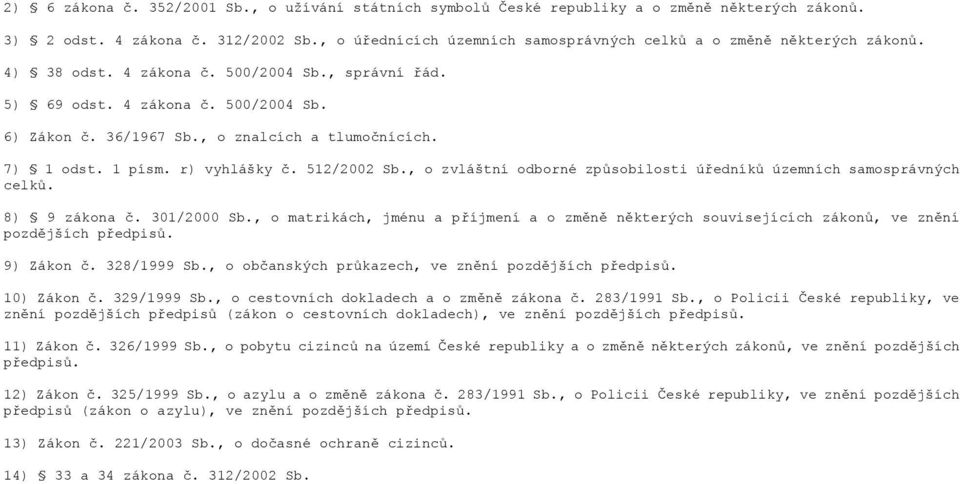 2) § 6 zákona č. 352/2001 Sb., o užívání státních symbolů České republiky a o změně některých zákonů.

3) § 2 odst. 4 zákona č. 312/2002 Sb., o úřednících územních samosprávných celků a o změně některých zákonů.

4) § 38 odst. 4 zákona č. 500/2004 Sb., správní řád.

5) § 69 odst. 4 zákona č. 500/2004 Sb.

6) Zákon č. 36/1967 Sb., o znalcích a tlumočnících.

7) § 1 odst. 1 písm. r) vyhlášky č. 512/2002 Sb., o zvláštní odborné způsobilosti úředníků územních samosprávných celků.

8) § 9 zákona č. 301/2000 Sb., o matrikách, jménu a příjmení a o změně některých souvisejících zákonů, ve znění pozdějších předpisů.

9) Zákon č. 328/1999 Sb., o občanských průkazech, ve znění pozdějších předpisů.

10) Zákon č. 329/1999 Sb., o cestovních dokladech a o změně zákona č. 283/1991 Sb., o Policii České republiky, ve znění pozdějších předpisů (zákon o cestovních dokladech), ve znění pozdějších předpisů.

11) Zákon č. 326/1999 Sb., o pobytu cizinců na území České republiky a o změně některých zákonů, ve znění pozdějších předpisů.

12) Zákon č. 325/1999 Sb., o azylu a o změně zákona č. 283/1991 Sb., o Policii České republiky, ve znění pozdějších předpisů (zákon o azylu), ve znění pozdějších předpisů.

13) Zákon č. 221/2003 Sb., o dočasné ochraně cizinců.

14) § 33 a 34 zákona č. 312/2002 Sb.